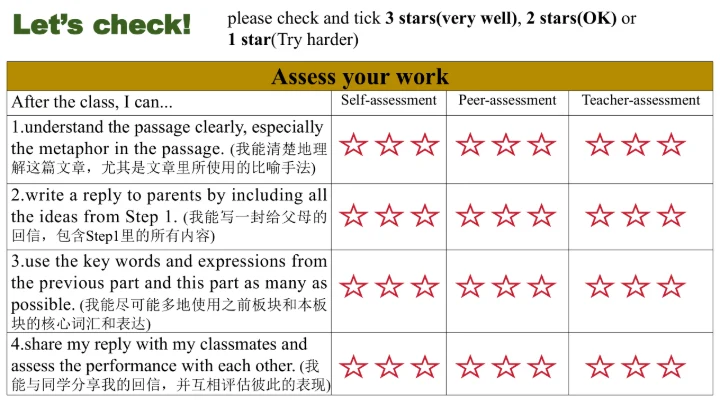 Let's check!

please check and tick 3 stars(very well), 2 stars(OK) or 1 star(Try harder)

| Assess your work | | | |
|---|---|---|---|
| After the class, I can... | Self-assessment | Peer-assessment | Teacher-assessment |
| 1.understand the passage clearly, especially the metaphor in the passage. (我能清楚地理解这篇文章，尤其是文章里所使用的比喻手法) | ☆☆☆ | ☆☆☆ | ☆☆☆ |
| 2.write a reply to parents by including all the ideas from Step 1. (我能写一封给父母的回信，包含Step1里的所有内容) | ☆☆☆ | ☆☆☆ | ☆☆☆ |
| 3.use the key words and expressions from the previous part and this part as many as possible. (我能尽可能多地使用之前板块和本板块的核心词汇和表达) | ☆☆☆ | ☆☆☆ | ☆☆☆ |
| 4.share my reply with my classmates and assess the performance with each other. (我能与同学分享我的回信，并互相评估彼此的表现) | ☆☆☆ | ☆☆☆ | ☆☆☆ |